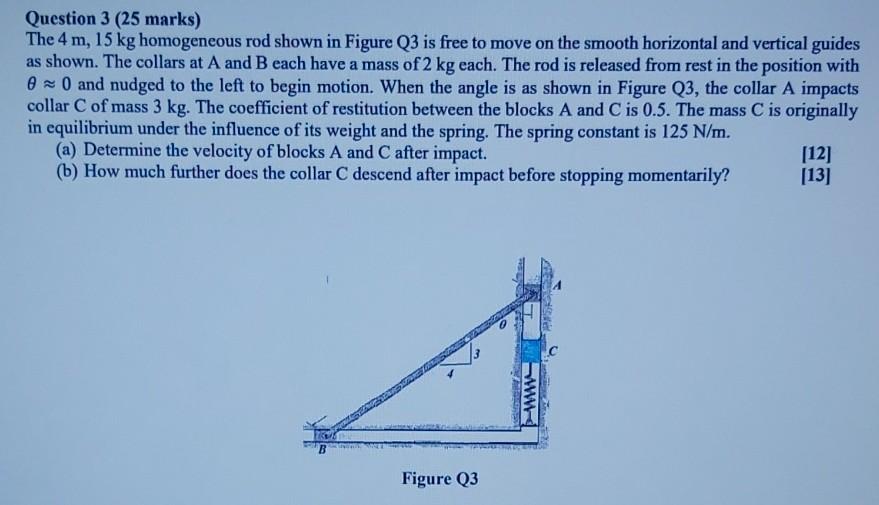 Question 3 (25 marks)

The 4 m, 15 kg homogeneous rod shown in Figure Q3 is free to move on the smooth horizontal and vertical guides as shown. The collars at A and B each have a mass of 2 kg each. The rod is released from rest in the position with $\theta \approx 0$ and nudged to the left to begin motion. When the angle is as shown in Figure Q3, the collar A impacts collar C of mass 3 kg. The coefficient of restitution between the blocks A and C is 0.5. The mass C is originally in equilibrium under the influence of its weight and the spring. The spring constant is 125 N/m.

(a) Determine the velocity of blocks A and C after impact. [12]

(b) How much further does the collar C descend after impact before stopping momentarily? [13]

A

$\theta$

3

4

C

B

Figure Q3